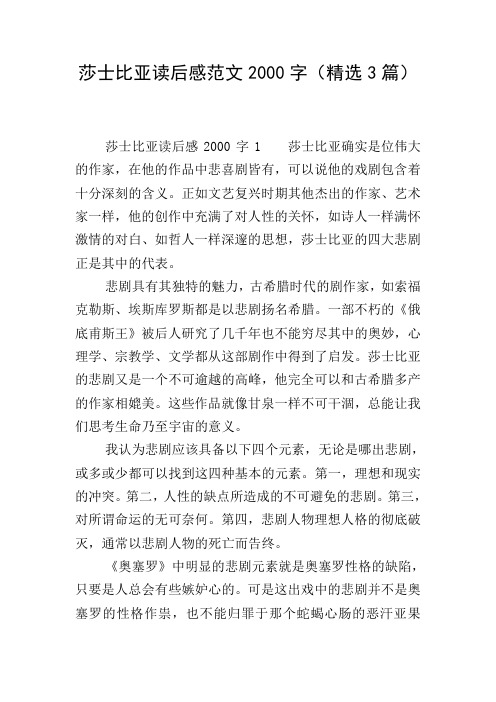 莎士比亚读后感范文 2000 字（精选 3 篇）

莎士比亚读后感 2000 字 1　　莎士比亚确实是位伟大的作家，在他的作品中悲喜剧皆有，可以说他的戏剧包含着十分深刻的含义。正如文艺复兴时期其他杰出的作家、艺术家一样，他的创作中充满了对人性的关怀，如诗人一样满怀激情的对白、如哲人一样深邃的思想，莎士比亚的四大悲剧正是其中的代表。

悲剧具有其独特的魅力，古希腊时代的剧作家，如索福克勒斯、埃斯库罗斯都是以悲剧扬名希腊。一部不朽的《俄底甫斯王》被后人研究了几千年也不能穷尽其中的奥妙，心理学、宗教学、文学都从这部剧作中得到了启发。莎士比亚的悲剧又是一个不可逾越的高峰，他完全可以和古希腊多产的作家相媲美。这些作品就像甘泉一样不可干涸，总能让我们思考生命乃至宇宙的意义。

我认为悲剧应该具备以下四个元素，无论是哪出悲剧，或多或少都可以找到这四种基本的元素。第一，理想和现实的冲突。第二，人性的缺点所造成的不可避免的悲剧。第三，对所谓命运的无可奈何。第四，悲剧人物理想人格的彻底破灭，通常以悲剧人物的死亡而告终。

《奥塞罗》中明显的悲剧元素就是奥塞罗性格的缺陷，只要是人总会有些嫉妒心的。可是这出戏中的悲剧并不是奥塞罗的性格作祟，也不能归罪于那个蛇蝎心肠的恶汗亚果